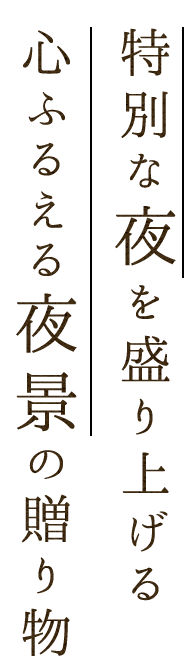 特別な夜を盛り上げる

心ふるえる夜景の贈り物